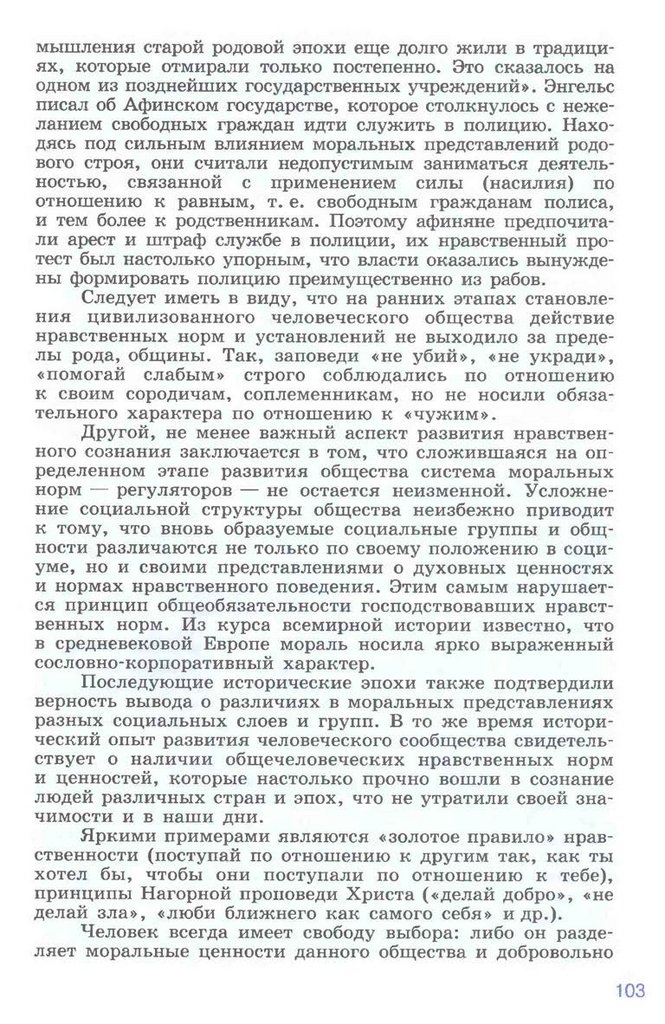 мышления старой родовой эпохи еще долго жили в традициях, которые отмирали только постепенно. Это сказалось на одном из позднейших государственных учреждений». Энгельс писал об Афинском государстве, которое столкнулось с нежеланием свободных граждан идти служить в полицию. Находясь под сильным влиянием моральных представлений родового строя, они считали недопустимым заниматься деятельностью, связанной с применением силы (насилия) по отношению к равным, т. е. свободным гражданам полиса, и тем более к родственникам. Поэтому афиняне предпочитали арест и штраф службе в полиции, их нравственный протест был настолько упорным, что власти оказались вынуждены формировать полицию преимущественно из рабов.

Следует иметь в виду, что на ранних этапах становления цивилизованного человеческого общества действие нравственных норм и установлений не выходило за пределы рода, общины. Так, заповеди «не убий», «не укради», «помогай слабым» строго соблюдались по отношению к своим сородичам, соплеменникам, но не носили обязательного характера по отношению к «чужим».

Другой, не менее важный аспект развития нравственного сознания заключается в том, что сложившаяся на определенном этапе развития общества система моральных норм — регуляторов — не остается неизменной. Усложнение социальной структуры общества неизбежно приводит к тому, что вновь образуемые социальные группы и общности различаются не только по своему положению в социуме, но и своими представлениями о духовных ценностях и нормах нравственного поведения. Этим самым нарушается принцип общеобязательности господствовавших нравственных норм. Из курса всемирной истории известно, что в средневековой Европе мораль носила ярко выраженный сословно-корпоративный характер.

Последующие исторические эпохи также подтвердили верность вывода о различиях в моральных представлениях разных социальных слоев и групп. В то же время исторический опыт развития человеческого сообщества свидетельствует о наличии общечеловеческих нравственных норм и ценностей, которые настолько прочно вошли в сознание людей различных стран и эпох, что не утратили своей значимости и в наши дни.

Яркими примерами являются «золотое правило» нравственности (поступай по отношению к другим так, как ты хотел бы, чтобы они поступали по отношению к тебе), принципы Нагорной проповеди Христа («делай добро», «не делай зла», «люби ближнего как самого себя» и др.).

Человек всегда имеет свободу выбора: либо он разделяет моральные ценности данного общества и добровольно

103